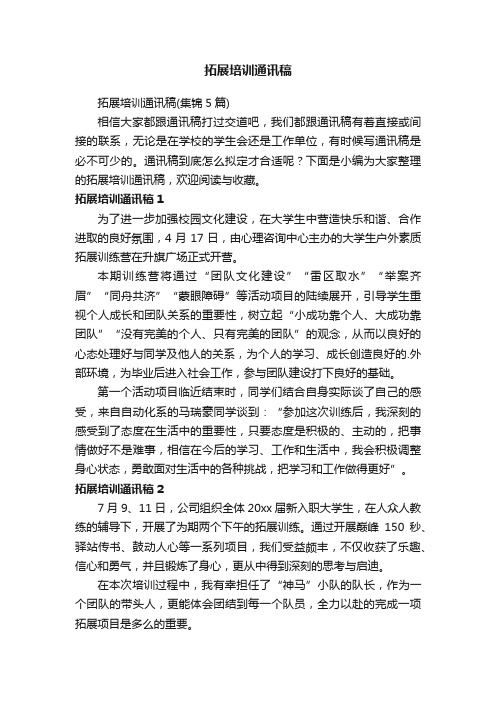 拓展培训通讯稿

拓展培训通讯稿(集锦 5 篇)

相信大家都跟通讯稿打过交道吧，我们都跟通讯稿有着直接或间接的联系，无论是在学校的学生会还是工作单位，有时候写通讯稿是必不可少的。通讯稿到底怎么拟定才合适呢？下面是小编为大家整理的拓展培训通讯稿，欢迎阅读与收藏。

拓展培训通讯稿 1

为了进一步加强校园文化建设，在大学生中营造快乐和谐、合作进取的良好氛围，4 月 17 日，由心理咨询中心主办的大学生户外素质拓展训练营在升旗广场正式开营。

本期训练营将通过“团队文化建设”“雷区取水”“举案齐眉”“同舟共济”“蒙眼障碍”等活动项目的陆续展开，引导学生重视个人成长和团队关系的重要性，树立起“小成功靠个人、大成功靠团队”“没有完美的个人、只有完美的团队”的观念，从而以良好的心态处理好与同学及他人的关系，为个人的学习、成长创造良好的.外部环境，为毕业后进入社会工作，参与团队建设打下良好的基础。

第一个活动项目临近结束时，同学们结合自身实际谈了自己的感受，来自自动化系的马瑞豪同学谈到：“参加这次训练后，我深刻的感受到了态度在生活中的重要性，只要态度是积极的、主动的，把事情做好不是难事，相信在今后的学习、工作和生活中，我会积极调整身心状态，勇敢面对生活中的各种挑战，把学习和工作做得更好”。

拓展培训通讯稿 2

7 月 9、11 日，公司组织全体 20xx 届新入职大学生，在人众人教练的辅导下，开展了为期两个下午的拓展训练。通过开展巅峰 150 秒、驿站传书、鼓动人心等一系列项目，我们受益颇丰，不仅收获了乐趣、信心和勇气，并且锻炼了身心，更从中得到深刻的思考与启迪。

在本次培训过程中，我有幸担任了“神马”小队的队长，作为一个团队的带头人，更能体会团结到每一个队员，全力以赴的完成一项拓展项目是多么的重要。